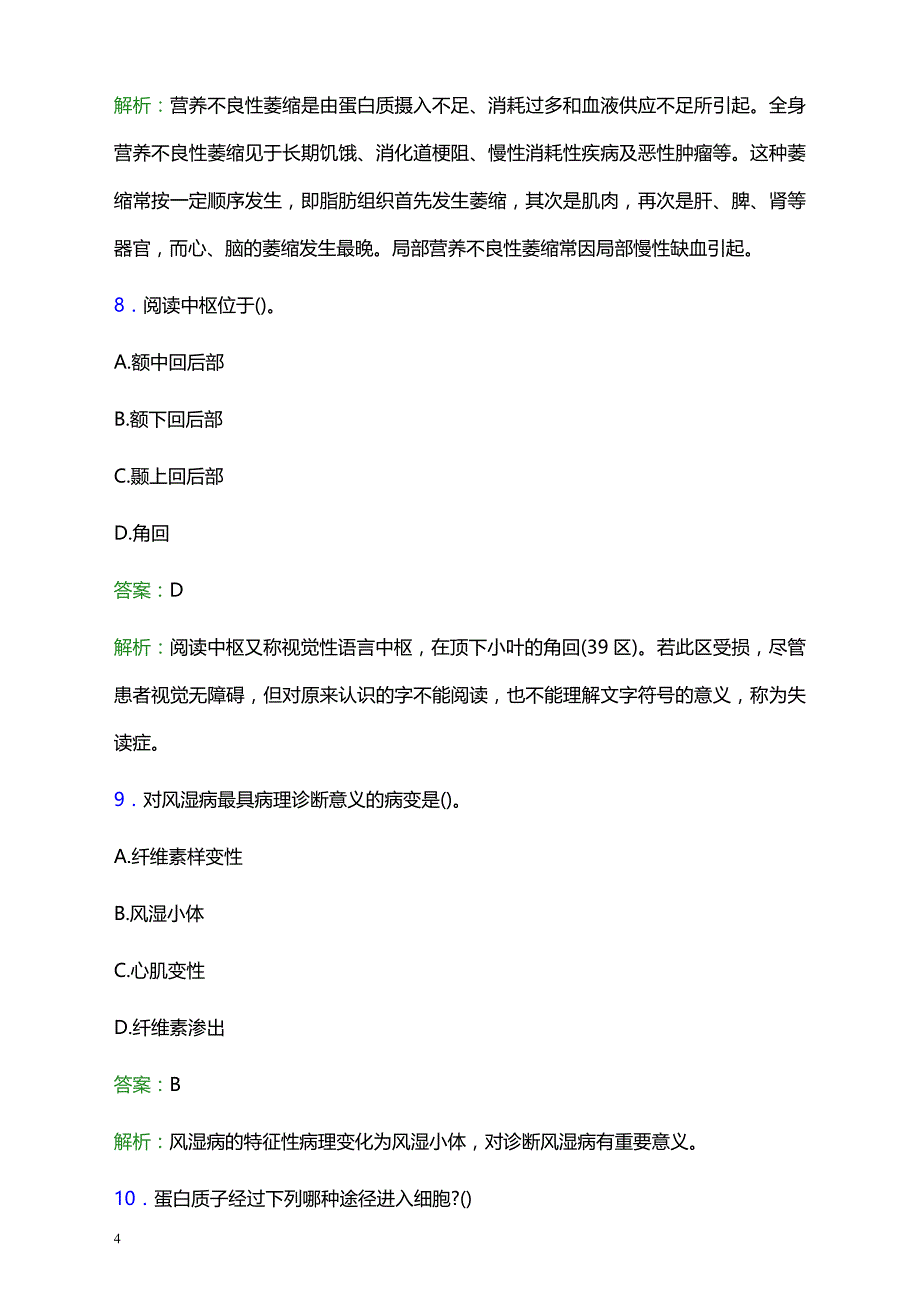 解析：营养不良性萎缩是由蛋白质摄入不足、消耗过多和血液供应不足所引起。全身营养不良性萎缩见于长期饥饿、消化道梗阻、慢性消耗性疾病及恶性肿瘤等。这种萎缩常按一定顺序发生，即脂肪组织首先发生萎缩，其次是肌肉，再次是肝、脾、肾等器官，而心、脑的萎缩发生最晚。局部营养不良性萎缩常因局部慢性缺血引起。

8．阅读中枢位于()。

A.额中回后部

B.额下回后部

C.颞上回后部

D.角回

答案：D

解析：阅读中枢又称视觉性语言中枢，在顶下小叶的角回(39 区)。若此区受损，尽管患者视觉无障碍，但对原来认识的字不能阅读，也不能理解文字符号的意义，称为失读症。

9．对风湿病最具病理诊断意义的病变是()。

A.纤维素样变性

B.风湿小体

C.心肌变性

D.纤维素渗出

答案：B

解析：风湿病的特征性病理变化为风湿小体，对诊断风湿病有重要意义。

10．蛋白质子经过下列哪种途径进入细胞?()

4